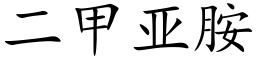 二甲亚胺